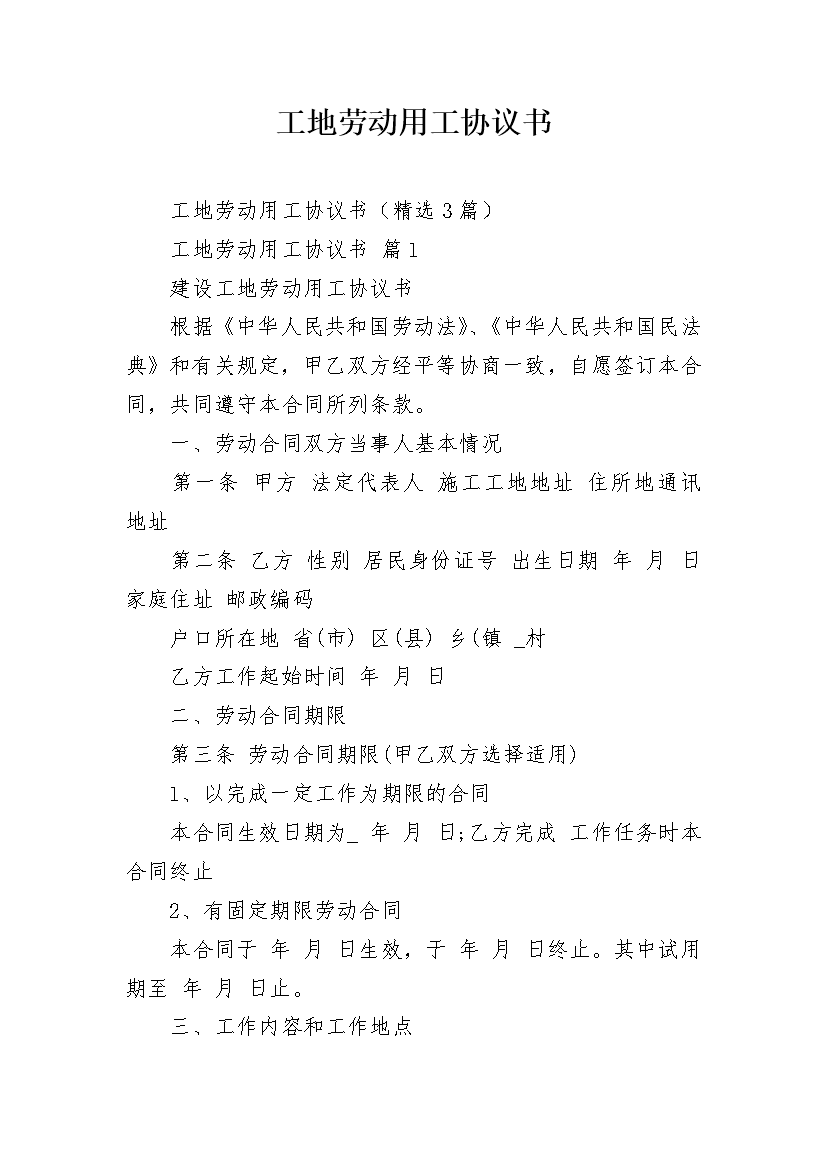 工地劳动用工协议书

工地劳动用工协议书（精选3篇）

工地劳动用工协议书 篇1

建设工地劳动用工协议书

根据《中华人民共和国劳动法》、《中华人民共和国民法典》和有关规定，甲乙双方经平等协商一致，自愿签订本合同，共同遵守本合同所列条款。

一、劳动合同双方当事人基本情况

第一条 甲方 法定代表人 施工工地地址 住所地通讯地址

第二条 乙方 性别 居民身份证号 出生日期 年 月 日 家庭住址 邮政编码

户口所在地 省(市) 区(县) 乡(镇 _村

乙方工作起始时间 年 月 日

二、劳动合同期限

第三条 劳动合同期限(甲乙双方选择适用)

1、以完成一定工作为期限的合同

本合同生效日期为_ 年 月 日;乙方完成 工作任务时本合同终止

2、有固定期限劳动合同

本合同于 年 月 日生效，于 年 月 日终止。其中试用期至 年 月 日止。

三、工作内容和工作地点